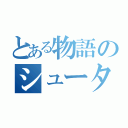 とある物語の
シュータ